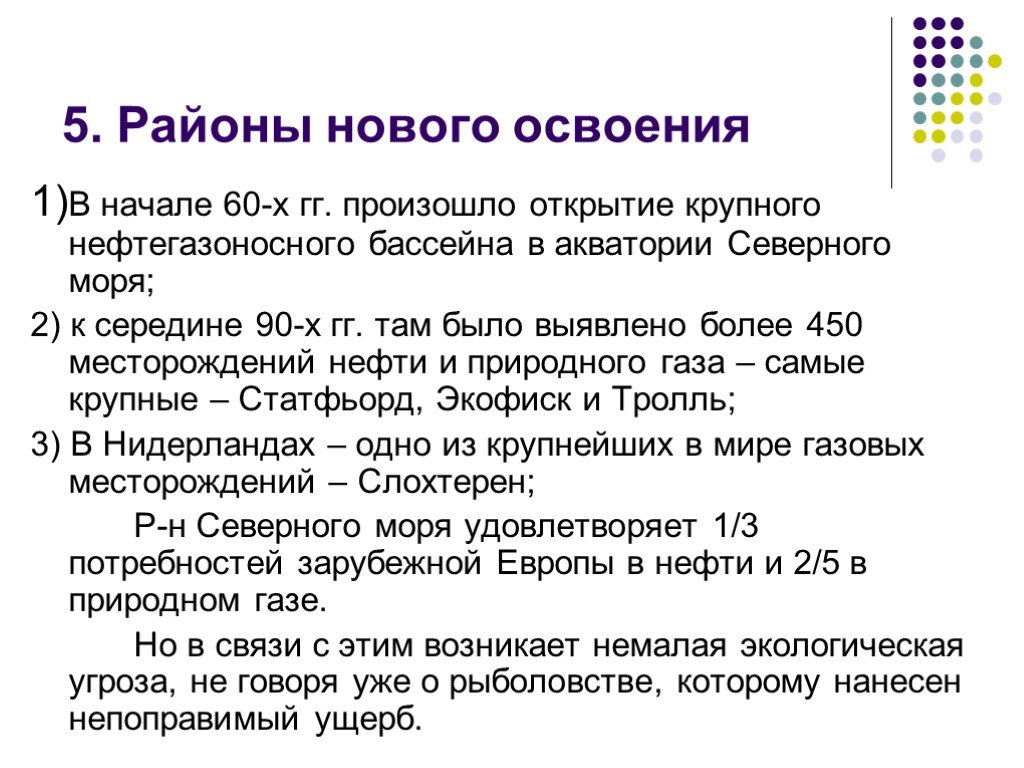 5. Районы нового освоения

1)В начале 60-х гг. произошло открытие крупного нефтегазоносного бассейна в акватории Северного моря;

2) к середине 90-х гг. там было выявлено более 450 месторождений нефти и природного газа – самые крупные – Статфьорд, Экофиск и Тролль;

3) В Нидерландах – одно из крупнейших в мире газовых месторождений – Слохтерен;

Р-н Северного моря удовлетворяет 1/3 потребностей зарубежной Европы в нефти и 2/5 в природном газе.

Но в связи с этим возникает немалая экологическая угроза, не говоря уже о рыболовстве, которому нанесен непоправимый ущерб.